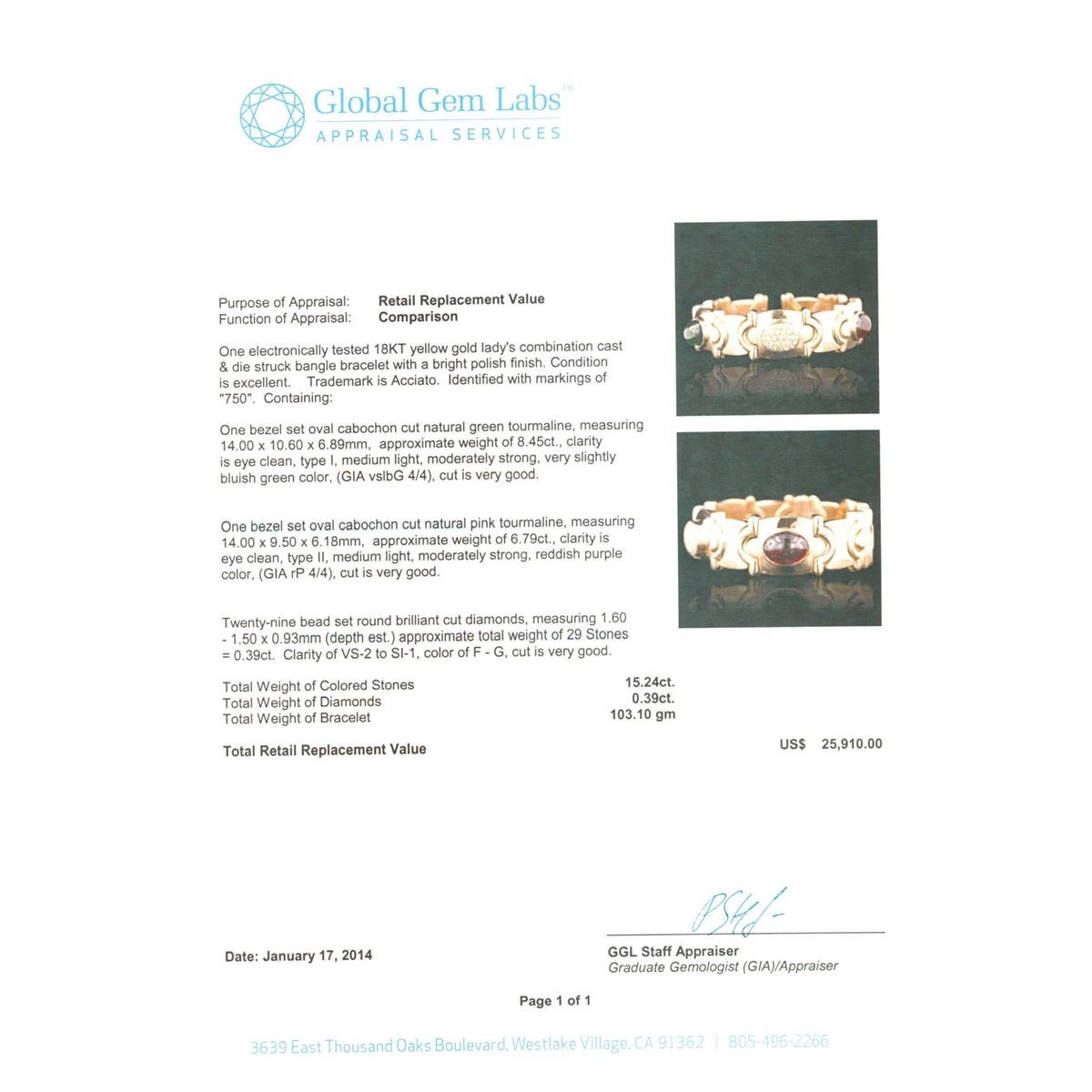 Global Gem Labs™
APPRAISAL SERVICES

Purpose of Appraisal: Retail Replacement Value
Function of Appraisal: Comparison

One electronically tested 18KT yellow gold lady's combination cast & die struck bangle bracelet with a bright polish finish. Condition is excellent. Trademark is Acciato. Identified with markings of "750". Containing:

One bezel set oval cabochon cut natural green tourmaline, measuring 14.00 x 10.60 x 6.89mm, approximate weight of 8.45ct., clarity is eye clean, type I, medium light, moderately strong, very slightly bluish green color, (GIA vslbG 4/4), cut is very good.

One bezel set oval cabochon cut natural pink tourmaline, measuring 14.00 x 9.50 x 6.18mm, approximate weight of 6.79ct., clarity is eye clean, type II, medium light, moderately strong, reddish purple color, (GIA rP 4/4), cut is very good.

Twenty-nine bead set round brilliant cut diamonds, measuring 1.60 - 1.50 x 0.93mm (depth est.) approximate total weight of 29 Stones = 0.39ct. Clarity of VS-2 to SI-1, color of F - G, cut is very good.

Total Weight of Colored Stones 15.24ct.
Total Weight of Diamonds 0.39ct.
Total Weight of Bracelet 103.10 gm

Total Retail Replacement Value US$ 25,910.00

Date: January 17, 2014

GGL Staff Appraiser
Graduate Gemologist (GIA)/Appraiser

Page 1 of 1

3639 East Thousand Oaks Boulevard, Westlake Village, CA 91362 | 805-496-2266